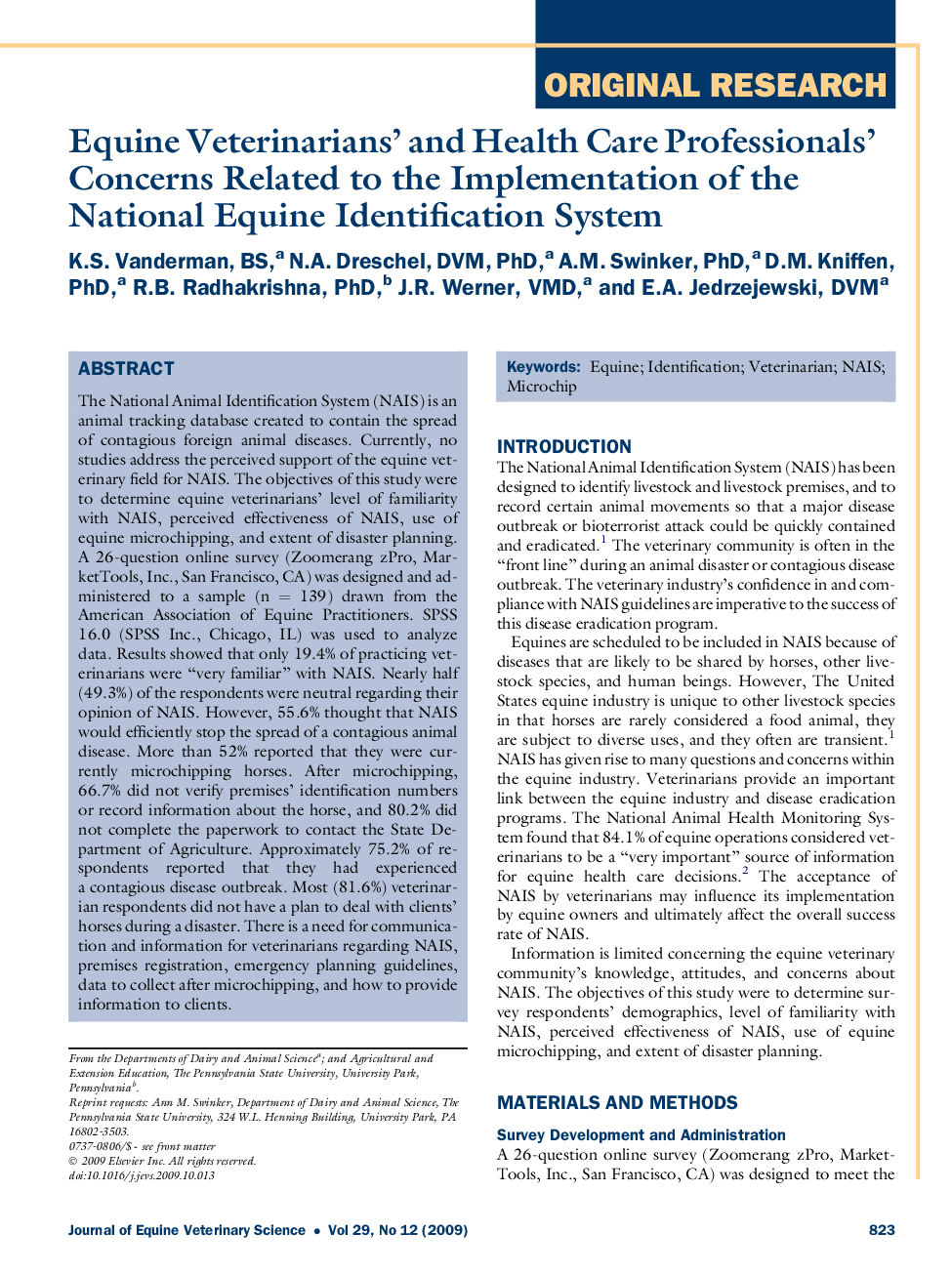 ORIGINAL RESEARCH

Equine Veterinarians' and Health Care Professionals' Concerns Related to the Implementation of the National Equine Identification System

K.S. Vanderman, BS,$^a$ N.A. Dreschel, DVM, PhD,$^a$ A.M. Swinker, PhD,$^a$ D.M. Kniffen, PhD,$^a$ R.B. Radhakrishna, PhD,$^b$ J.R. Werner, VMD,$^a$ and E.A. Jedrzejewski, DVM$^a$

ABSTRACT

The National Animal Identification System (NAIS) is an animal tracking database created to contain the spread of contagious foreign animal diseases. Currently, no studies address the perceived support of the equine veterinary field for NAIS. The objectives of this study were to determine equine veterinarians' level of familiarity with NAIS, perceived effectiveness of NAIS, use of equine microchipping, and extent of disaster planning. A 26-question online survey (Zoomerang zPro, MarketTools, Inc., San Francisco, CA) was designed and administered to a sample (n = 139) drawn from the American Association of Equine Practitioners. SPSS 16.0 (SPSS Inc., Chicago, IL) was used to analyze data. Results showed that only 19.4% of practicing veterinarians were "very familiar" with NAIS. Nearly half (49.3%) of the respondents were neutral regarding their opinion of NAIS. However, 55.6% thought that NAIS would efficiently stop the spread of a contagious animal disease. More than 52% reported that they were currently microchipping horses. After microchipping, 66.7% did not verify premises' identification numbers or record information about the horse, and 80.2% did not complete the paperwork to contact the State Department of Agriculture. Approximately 75.2% of respondents reported that they had experienced a contagious disease outbreak. Most (81.6%) veterinarian respondents did not have a plan to deal with clients' horses during a disaster. There is a need for communication and information for veterinarians regarding NAIS, premises registration, emergency planning guidelines, data to collect after microchipping, and how to provide information to clients.

From the Departments of Dairy and Animal Science$^a$; and Agricultural and Extension Education, The Pennsylvania State University, University Park, Pennsylvania$^b$.
Reprint requests: Ann M. Swinker, Department of Dairy and Animal Science, The Pennsylvania State University, 324 W.L. Henning Building, University Park, PA 16802-3503.
0737-0806/$ - see front matter
© 2009 Elsevier Inc. All rights reserved.
doi:10.1016/j.jevs.2009.10.013

Keywords: Equine; Identification; Veterinarian; NAIS; Microchip

INTRODUCTION

The National Animal Identification System (NAIS) has been designed to identify livestock and livestock premises, and to record certain animal movements so that a major disease outbreak or bioterrorist attack could be quickly contained and eradicated.$^1$ The veterinary community is often in the "front line" during an animal disaster or contagious disease outbreak. The veterinary industry's confidence in and compliance with NAIS guidelines are imperative to the success of this disease eradication program.

Equines are scheduled to be included in NAIS because of diseases that are likely to be shared by horses, other livestock species, and human beings. However, The United States equine industry is unique to other livestock species in that horses are rarely considered a food animal, they are subject to diverse uses, and they often are transient.$^1$ NAIS has given rise to many questions and concerns within the equine industry. Veterinarians provide an important link between the equine industry and disease eradication programs. The National Animal Health Monitoring System found that 84.1% of equine operations considered veterinarians to be a "very important" source of information for equine health care decisions.$^2$ The acceptance of NAIS by veterinarians may influence its implementation by equine owners and ultimately affect the overall success rate of NAIS.

Information is limited concerning the equine veterinary community's knowledge, attitudes, and concerns about NAIS. The objectives of this study were to determine survey respondents' demographics, level of familiarity with NAIS, perceived effectiveness of NAIS, use of equine microchipping, and extent of disaster planning.

MATERIALS AND METHODS

Survey Development and Administration

A 26-question online survey (Zoomerang zPro, MarketTools, Inc., San Francisco, CA) was designed to meet the

Journal of Equine Veterinary Science • Vol 29, No 12 (2009)

823